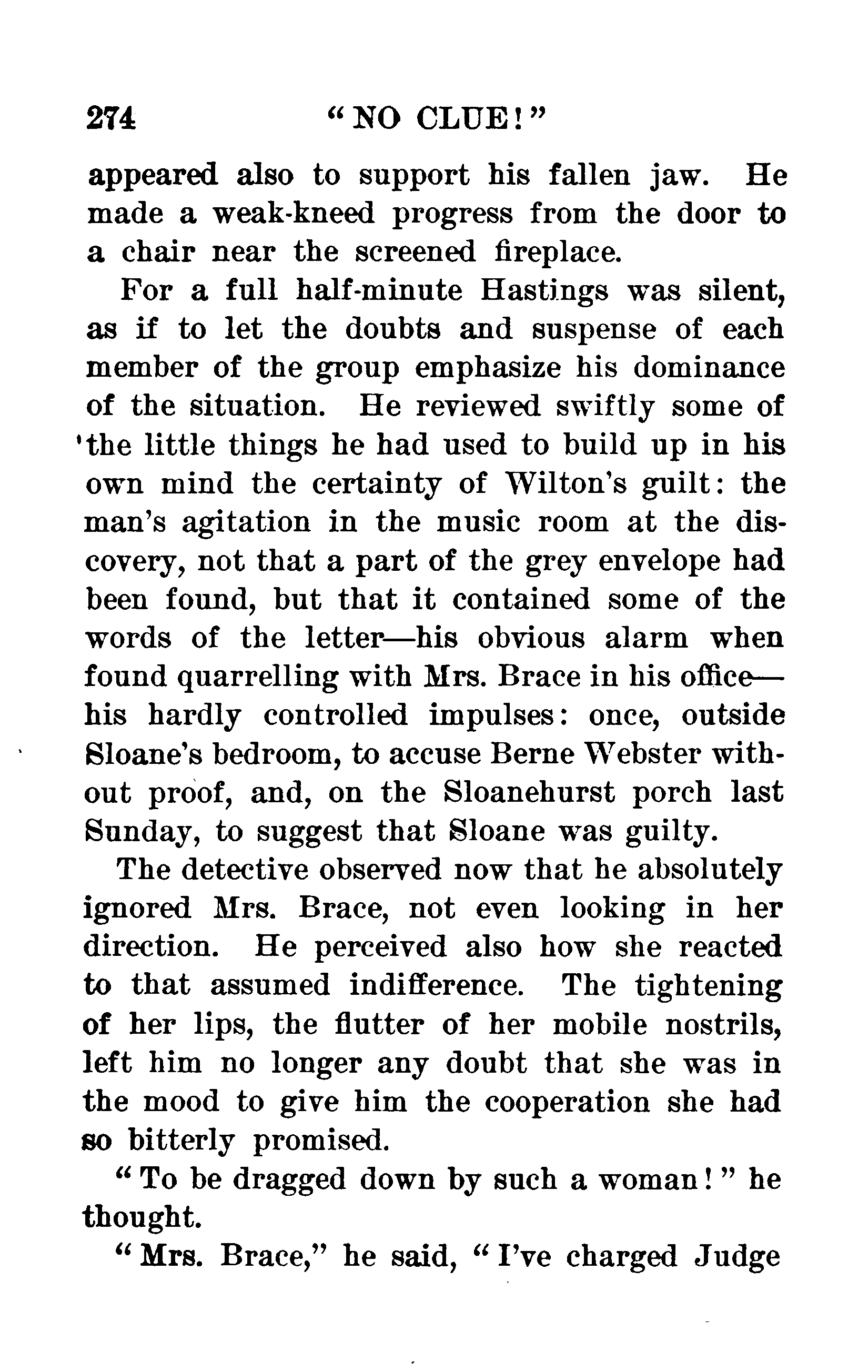 274 "NO CLUE!"

appeared also to support his fallen jaw. He made a weak-kneed progress from the door to a chair near the screened fireplace.

For a full half-minute Hastings was silent, as if to let the doubts and suspense of each member of the group emphasize his dominance of the situation. He reviewed swiftly some of the little things he had used to build up in his own mind the certainty of Wilton's guilt: the man's agitation in the music room at the discovery, not that a part of the grey envelope had been found, but that it contained some of the words of the letter—his obvious alarm when found quarrelling with Mrs. Brace in his office—his hardly controlled impulses: once, outside Sloane's bedroom, to accuse Berne Webster without proof, and, on the Sloanehurst porch last Sunday, to suggest that Sloane was guilty.

The detective observed now that he absolutely ignored Mrs. Brace, not even looking in her direction. He perceived also how she reacted to that assumed indifference. The tightening of her lips, the flutter of her mobile nostrils, left him no longer any doubt that she was in the mood to give him the cooperation she had so bitterly promised.

"To be dragged down by such a woman!" he thought.

"Mrs. Brace," he said, "I've charged Judge